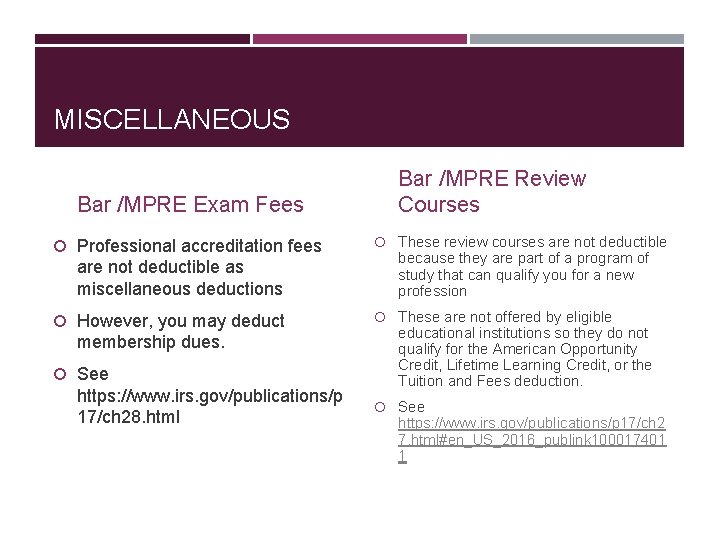 MISCELLANEOUS

Bar /MPRE Exam Fees

Professional accreditation fees are not deductible as miscellaneous deductions

However, you may deduct membership dues.

See https://www.irs.gov/publications/p17/ch28.html

Bar /MPRE Review Courses

These review courses are not deductible because they are part of a program of study that can qualify you for a new profession

These are not offered by eligible educational institutions so they do not qualify for the American Opportunity Credit, Lifetime Learning Credit, or the Tuition and Fees deduction.

See https://www.irs.gov/publications/p17/ch27.html#en_US_2016_publink1000174011